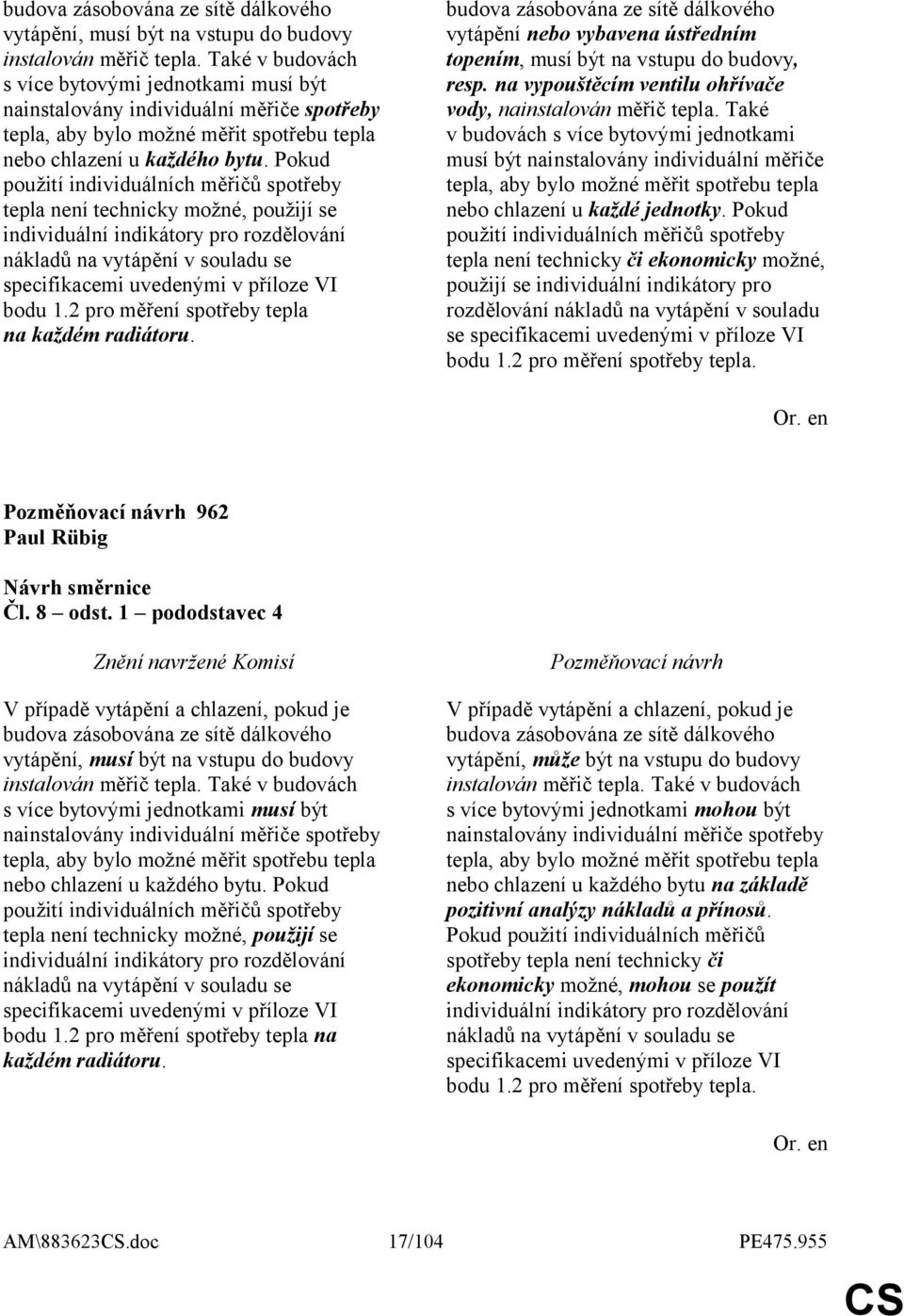 budova zásobována ze sítě dálkového vytápění, musí být na vstupu do budovy instalován měřič tepla. Také v budovách s více bytovými jednotkami musí být nainstalovány individuální měřiče spotřeby tepla, aby bylo možné měřit spotřebu tepla nebo chlazení u každého bytu. Pokud použití individuálních měřičů spotřeby tepla není technicky možné, použijí se individuální indikátory pro rozdělování nákladů na vytápění v souladu se specifikacemi uvedenými v příloze VI bodu 1.2 pro měření spotřeby tepla na každém radiátoru.

budova zásobována ze sítě dálkového vytápění nebo vybavena ústředním topením, musí být na vstupu do budovy, resp. na vypouštěcím ventilu ohřívače vody, nainstalován měřič tepla. Také v budovách s více bytovými jednotkami musí být nainstalovány individuální měřiče tepla, aby bylo možné měřit spotřebu tepla nebo chlazení u každé jednotky. Pokud použití individuálních měřičů spotřeby tepla není technicky či ekonomicky možné, použijí se individuální indikátory pro rozdělování nákladů na vytápění v souladu se specifikacemi uvedenými v příloze VI bodu 1.2 pro měření spotřeby tepla.

Or. en

Pozměňovací návrh 962
Paul Rübig

Návrh směrnice
Čl. 8 – odst. 1 – pododstavec 4

Znění navržené Komisí

V případě vytápění a chlazení, pokud je budova zásobována ze sítě dálkového vytápění, musí být na vstupu do budovy instalován měřič tepla. Také v budovách s více bytovými jednotkami musí být nainstalovány individuální měřiče spotřeby tepla, aby bylo možné měřit spotřebu tepla nebo chlazení u každého bytu. Pokud použití individuálních měřičů spotřeby tepla není technicky možné, použijí se individuální indikátory pro rozdělování nákladů na vytápění v souladu se specifikacemi uvedenými v příloze VI bodu 1.2 pro měření spotřeby tepla na každém radiátoru.

Pozměňovací návrh

V případě vytápění a chlazení, pokud je budova zásobována ze sítě dálkového vytápění, může být na vstupu do budovy instalován měřič tepla. Také v budovách s více bytovými jednotkami mohou být nainstalovány individuální měřiče spotřeby tepla, aby bylo možné měřit spotřebu tepla nebo chlazení u každého bytu na základě pozitivní analýzy nákladů a přínosů. Pokud použití individuálních měřičů spotřeby tepla není technicky či ekonomicky možné, mohou se použít individuální indikátory pro rozdělování nákladů na vytápění v souladu se specifikacemi uvedenými v příloze VI bodu 1.2 pro měření spotřeby tepla.

Or. en

AM\883623CS.doc 17/104 PE475.955

CS